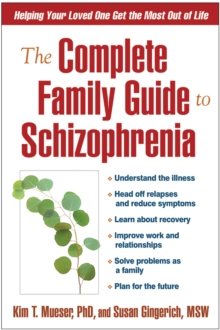 Helping Your Loved One Get the Most Out of Life

The Complete Family Guide to Schizophrenia

Understand the illness

Head off relapses and reduce symptoms

Learn about recovery

Improve work and relationships

Solve problems as a family

Plan for the future

Kim T. Mueser, PhD, and Susan Gingerich, MSW